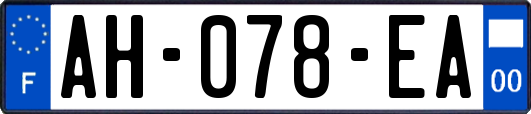 F
AH-078-EA
00